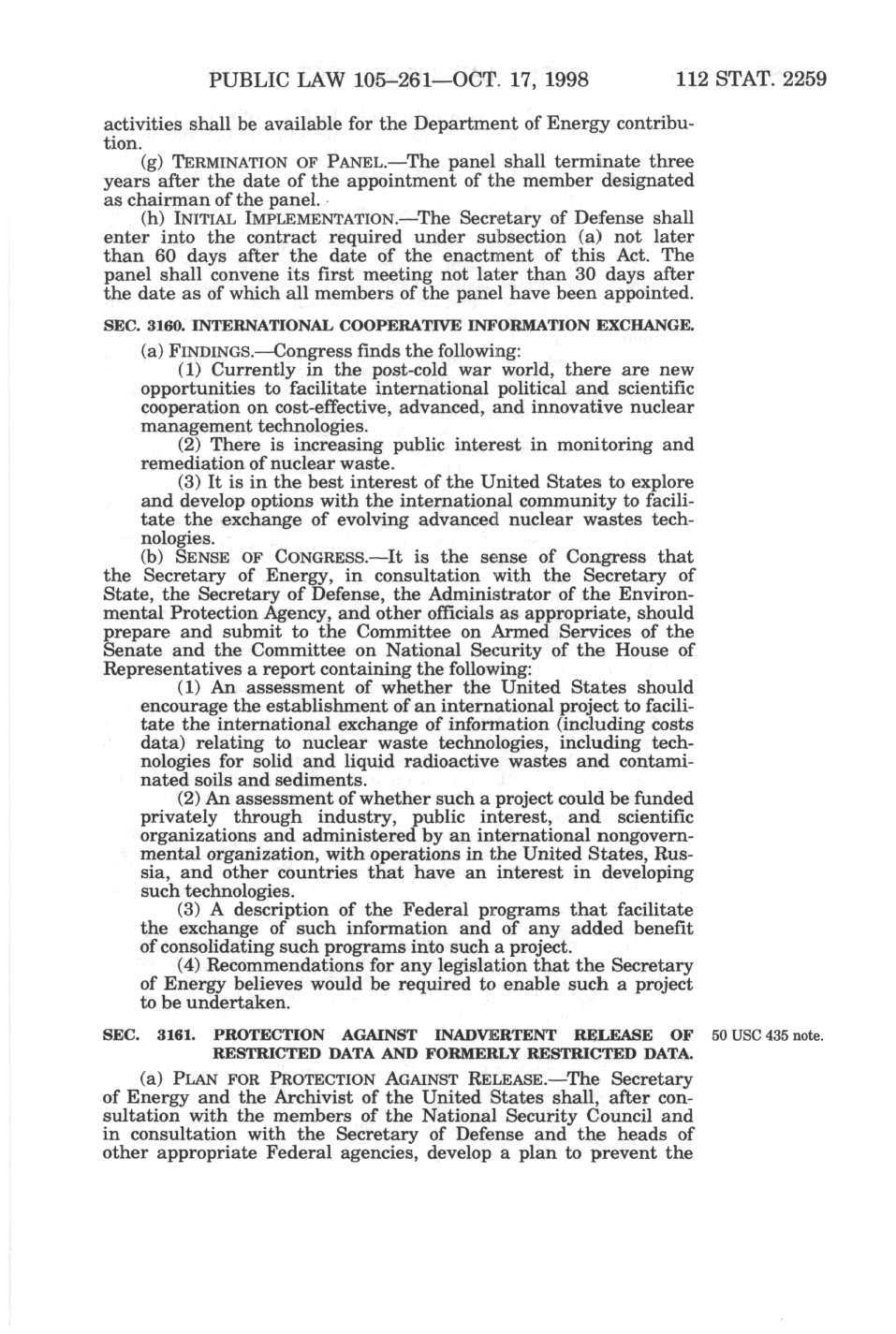 PUBLIC LAW 105–261—OCT. 17, 1998 112 STAT. 2259

activities shall be available for the Department of Energy contribution.

(g) TERMINATION OF PANEL.—The panel shall terminate three years after the date of the appointment of the member designated as chairman of the panel.

(h) INITIAL IMPLEMENTATION.—The Secretary of Defense shall enter into the contract required under subsection (a) not later than 60 days after the date of the enactment of this Act. The panel shall convene its first meeting not later than 30 days after the date as of which all members of the panel have been appointed.

SEC. 3160. INTERNATIONAL COOPERATIVE INFORMATION EXCHANGE.

(a) FINDINGS.—Congress finds the following:

(1) Currently in the post-cold war world, there are new opportunities to facilitate international political and scientific cooperation on cost-effective, advanced, and innovative nuclear management technologies.

(2) There is increasing public interest in monitoring and remediation of nuclear waste.

(3) It is in the best interest of the United States to explore and develop options with the international community to facilitate the exchange of evolving advanced nuclear wastes technologies.

(b) SENSE OF CONGRESS.—It is the sense of Congress that the Secretary of Energy, in consultation with the Secretary of State, the Secretary of Defense, the Administrator of the Environmental Protection Agency, and other officials as appropriate, should prepare and submit to the Committee on Armed Services of the Senate and the Committee on National Security of the House of Representatives a report containing the following:

(1) An assessment of whether the United States should encourage the establishment of an international project to facilitate the international exchange of information (including costs data) relating to nuclear waste technologies, including technologies for solid and liquid radioactive wastes and contaminated soils and sediments.

(2) An assessment of whether such a project could be funded privately through industry, public interest, and scientific organizations and administered by an international nongovernmental organization, with operations in the United States, Russia, and other countries that have an interest in developing such technologies.

(3) A description of the Federal programs that facilitate the exchange of such information and of any added benefit of consolidating such programs into such a project.

(4) Recommendations for any legislation that the Secretary of Energy believes would be required to enable such a project to be undertaken.

SEC. 3161. PROTECTION AGAINST INADVERTENT RELEASE OF RESTRICTED DATA AND FORMERLY RESTRICTED DATA.

50 USC 435 note.

(a) PLAN FOR PROTECTION AGAINST RELEASE.—The Secretary of Energy and the Archivist of the United States shall, after consultation with the members of the National Security Council and in consultation with the Secretary of Defense and the heads of other appropriate Federal agencies, develop a plan to prevent the